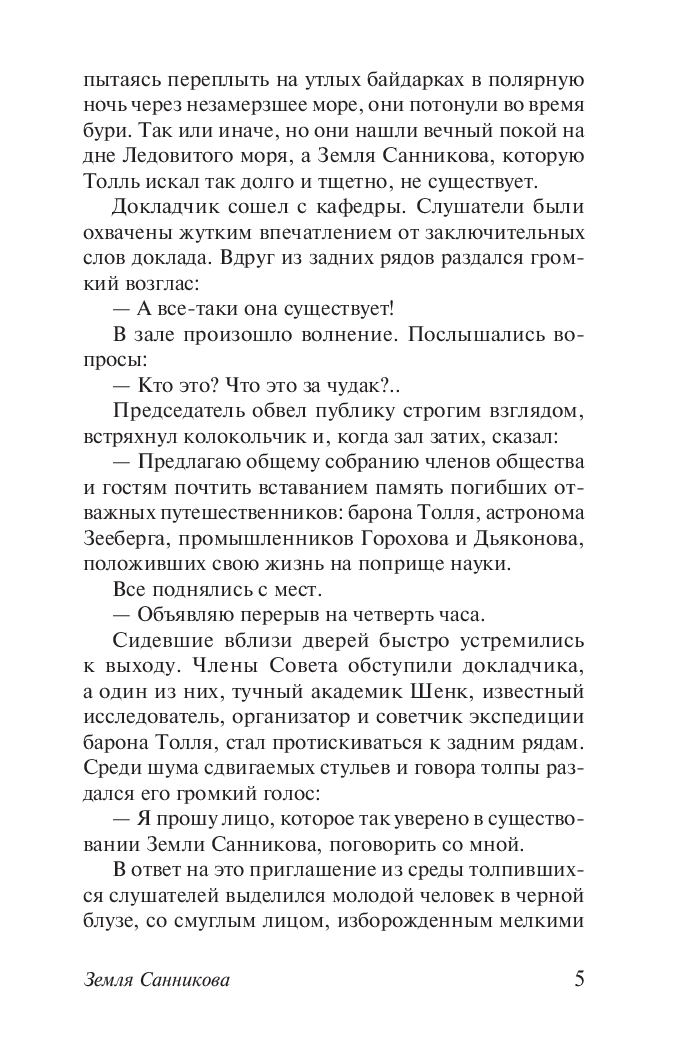 пытаясь переплыть на утлых байдарках в полярную ночь через незамерзшее море, они потонули во время бури. Так или иначе, но они нашли вечный покой на дне Ледовитого моря, а Земля Санникова, которую Толль искал так долго и тщетно, не существует.

Докладчик сошел с кафедры. Слушатели были охвачены жутким впечатлением от заключительных слов доклада. Вдруг из задних рядов раздался громкий возглас:

— А все-таки она существует!

В зале произошло волнение. Послышались вопросы:

— Кто это? Что это за чудак?..

Председатель обвел публику строгим взглядом, встряхнул колокольчик и, когда зал затих, сказал:

— Предлагаю общему собранию членов общества и гостям почтить вставанием память погибших отважных путешественников: барона Толля, астронома Зееберга, промышленников Горохова и Дьяконова, положивших свою жизнь на поприще науки.

Все поднялись с мест.

— Объявляю перерыв на четверть часа.

Сидевшие вблизи дверей быстро устремились к выходу. Члены Совета обступили докладчика, а один из них, тучный академик Шенк, известный исследователь, организатор и советчик экспедиции барона Толля, стал протискиваться к задним рядам. Среди шума сдвигаемых стульев и говора толпы раздался его громкий голос:

— Я прошу лицо, которое так уверено в существовании Земли Санникова, поговорить со мной.

В ответ на это приглашение из среды толпившихся слушателей выделился молодой человек в черной блузе, со смуглым лицом, изборожденным мелкими

Земля Санникова 5